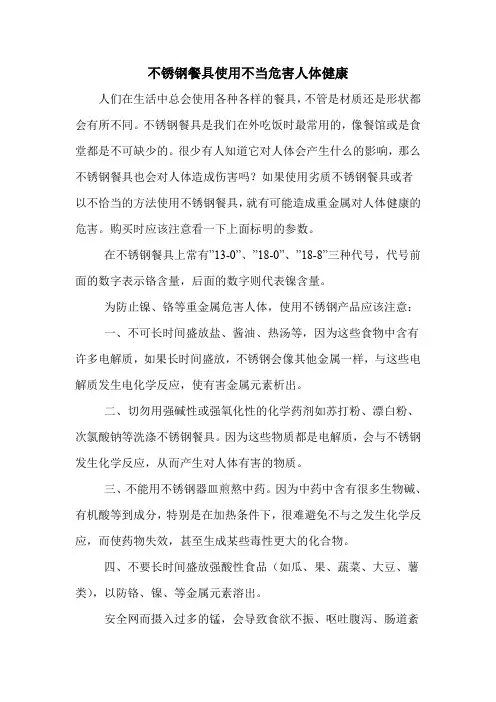 不锈钢餐具使用不当危害人体健康

人们在生活中总会使用各种各样的餐具，不管是材质还是形状都会有所不同。不锈钢餐具是我们在外吃饭时最常用的，像餐馆或是食堂都是不可缺少的。很少有人知道它对人体会产生什么的影响，那么不锈钢餐具也会对人体造成伤害吗？如果使用劣质不锈钢餐具或者以不恰当的方法使用不锈钢餐具，就有可能造成重金属对人体健康的危害。购买时应该注意看一下上面标明的参数。

在不锈钢餐具上常有"13-0"、"18-0"、"18-8"三种代号，代号前面的数字表示铬含量，后面的数字则代表镍含量。

为防止镍、铬等重金属危害人体，使用不锈钢产品应该注意：

一、不可长时间盛放盐、酱油、热汤等，因为这些食物中含有许多电解质，如果长时间盛放，不锈钢会像其他金属一样，与这些电解质发生电化学反应，使有害金属元素析出。

二、切勿用强碱性或强氧化性的化学药剂如苏打粉、漂白粉、次氯酸钠等洗涤不锈钢餐具。因为这些物质都是电解质，会与不锈钢发生化学反应，从而产生对人体有害的物质。

三、不能用不锈钢器皿煎熬中药。因为中药中含有很多生物碱、有机酸等到成分，特别是在加热条件下，很难避免不与之发生化学反应，而使药物失效，甚至生成某些毒性更大的化合物。

四、不要长时间盛放强酸性食品（如瓜、果、蔬菜、大豆、薯类），以防铬、镍、等金属元素溶出。

安全网而摄入过多的锰，会导致食欲不振、呕吐腹泻、肠道紊